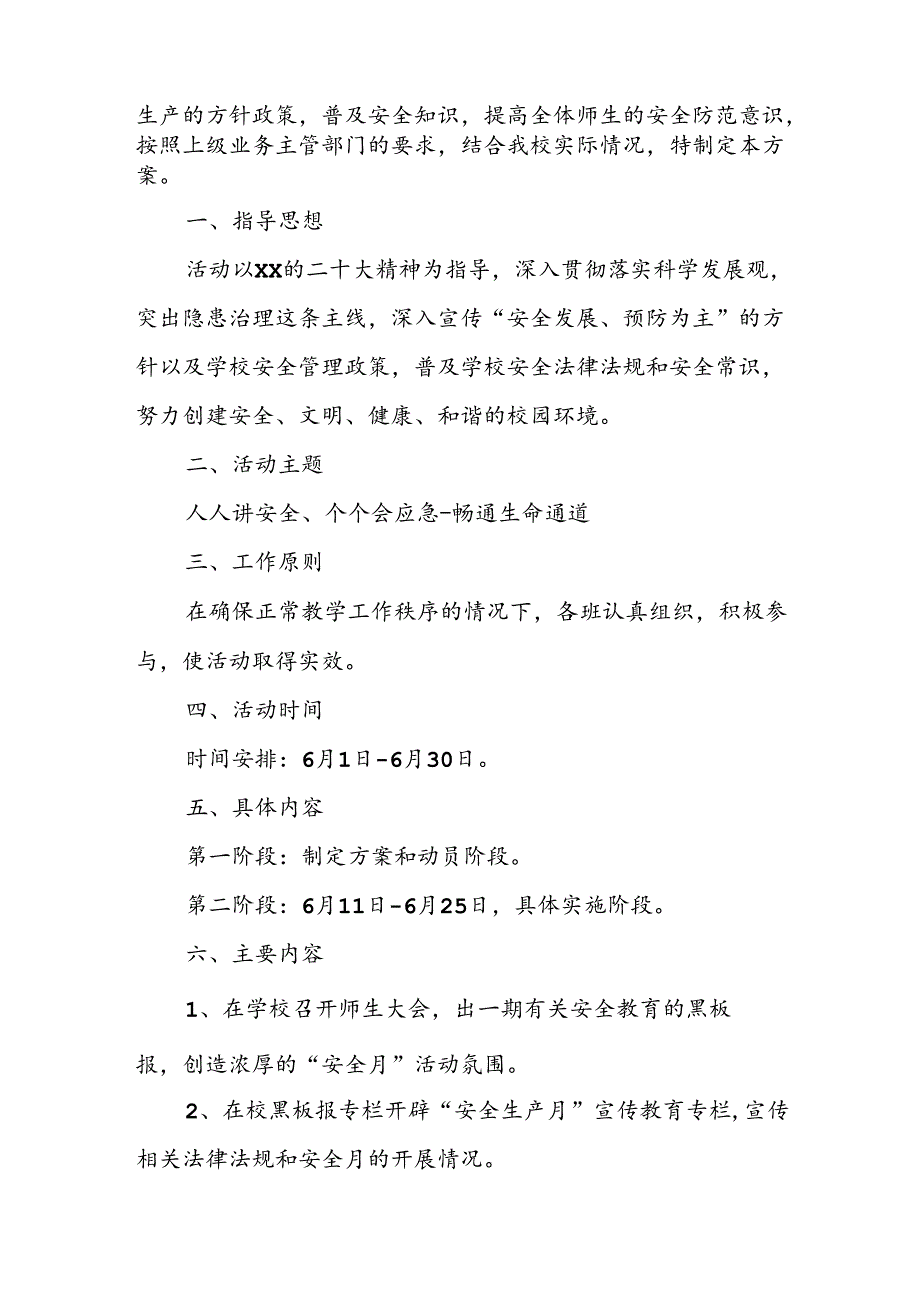 生产的方针政策，普及安全知识，提高全体师生的安全防范意识，按照上级业务主管部门的要求，结合我校实际情况，特制定本方案。

一、指导思想

活动以XX的二十大精神为指导，深入贯彻落实科学发展观，突出隐患治理这条主线，深入宣传“安全发展、预防为主”的方针以及学校安全管理政策，普及学校安全法律法规和安全常识，努力创建安全、文明、健康、和谐的校园环境。

二、活动主题

人人讲安全、个个会应急-畅通生命通道

三、工作原则

在确保正常教学工作秩序的情况下，各班认真组织，积极参与，使活动取得实效。

四、活动时间

时间安排：6月1日-6月30日。

五、具体内容

第一阶段：制定方案和动员阶段。

第二阶段：6月11日-6月25日，具体实施阶段。

六、主要内容

1、在学校召开师生大会，出一期有关安全教育的黑板报，创造浓厚的“安全月”活动氛围。

2、在校黑板报专栏开辟“安全生产月”宣传教育专栏，宣传相关法律法规和安全月的开展情况。